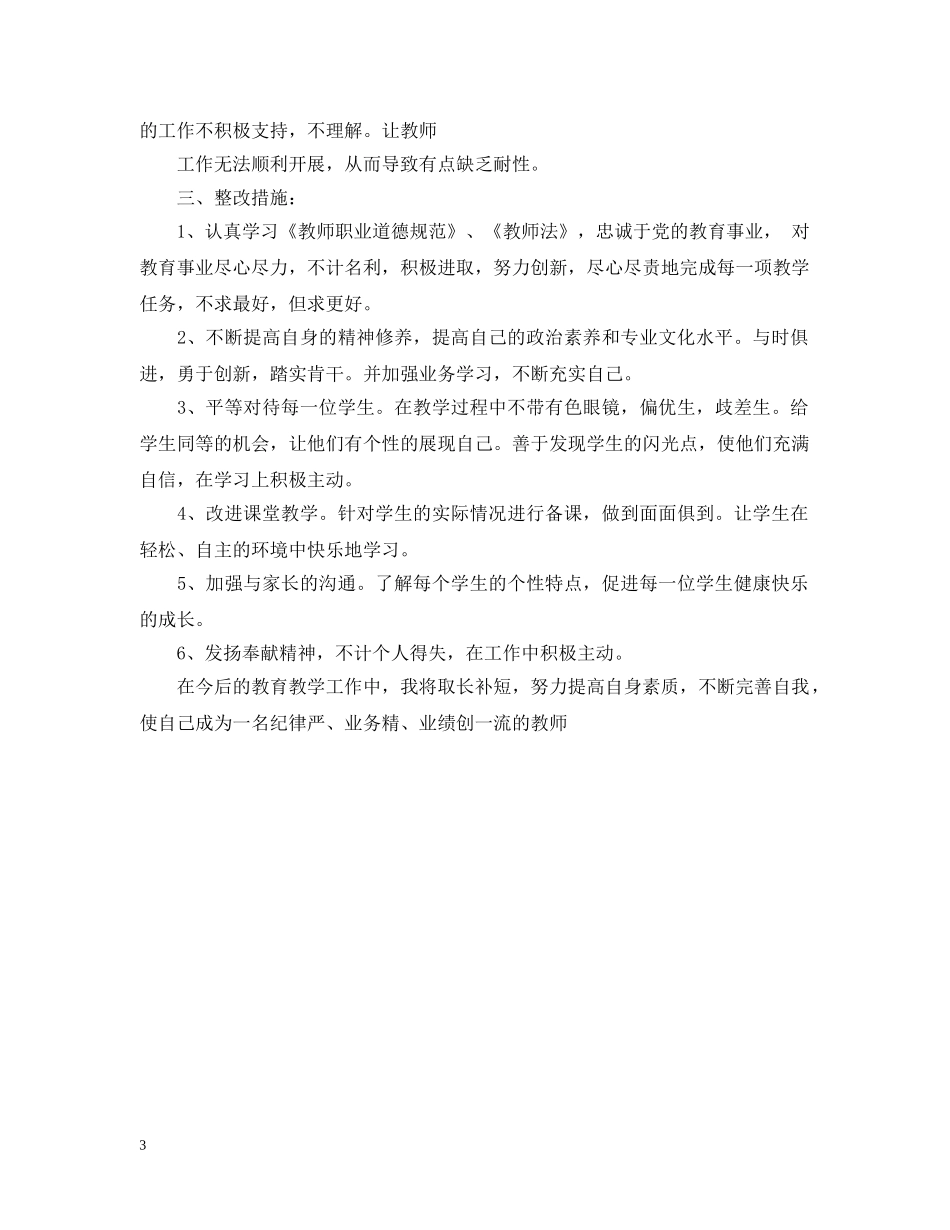 的工作不积极支持，不理解。让教师

工作无法顺利开展，从而导致有点缺乏耐性。

三、整改措施：

1、认真学习《教师职业道德规范》、《教师法》，忠诚于党的教育事业， 对教育事业尽心尽力，不计名利，积极进取，努力创新，尽心尽责地完成每一项教学任务，不求最好，但求更好。

2、不断提高自身的精神修养，提高自己的政治素养和专业文化水平。与时俱进，勇于创新，踏实肯干。并加强业务学习，不断充实自己。

3、平等对待每一位学生。在教学过程中不带有色眼镜，偏优生，歧差生。给学生同等的机会，让他们有个性的展现自己。善于发现学生的闪光点，使他们充满自信，在学习上积极主动。

4、改进课堂教学。针对学生的实际情况进行备课，做到面面俱到。让学生在轻松、自主的环境中快乐地学习。

5、加强与家长的沟通。了解每个学生的个性特点，促进每一位学生健康快乐的成长。

6、发扬奉献精神，不计个人得失，在工作中积极主动。

在今后的教育教学工作中，我将取长补短，努力提高自身素质，不断完善自我，使自己成为一名纪律严、业务精、业绩创一流的教师

3